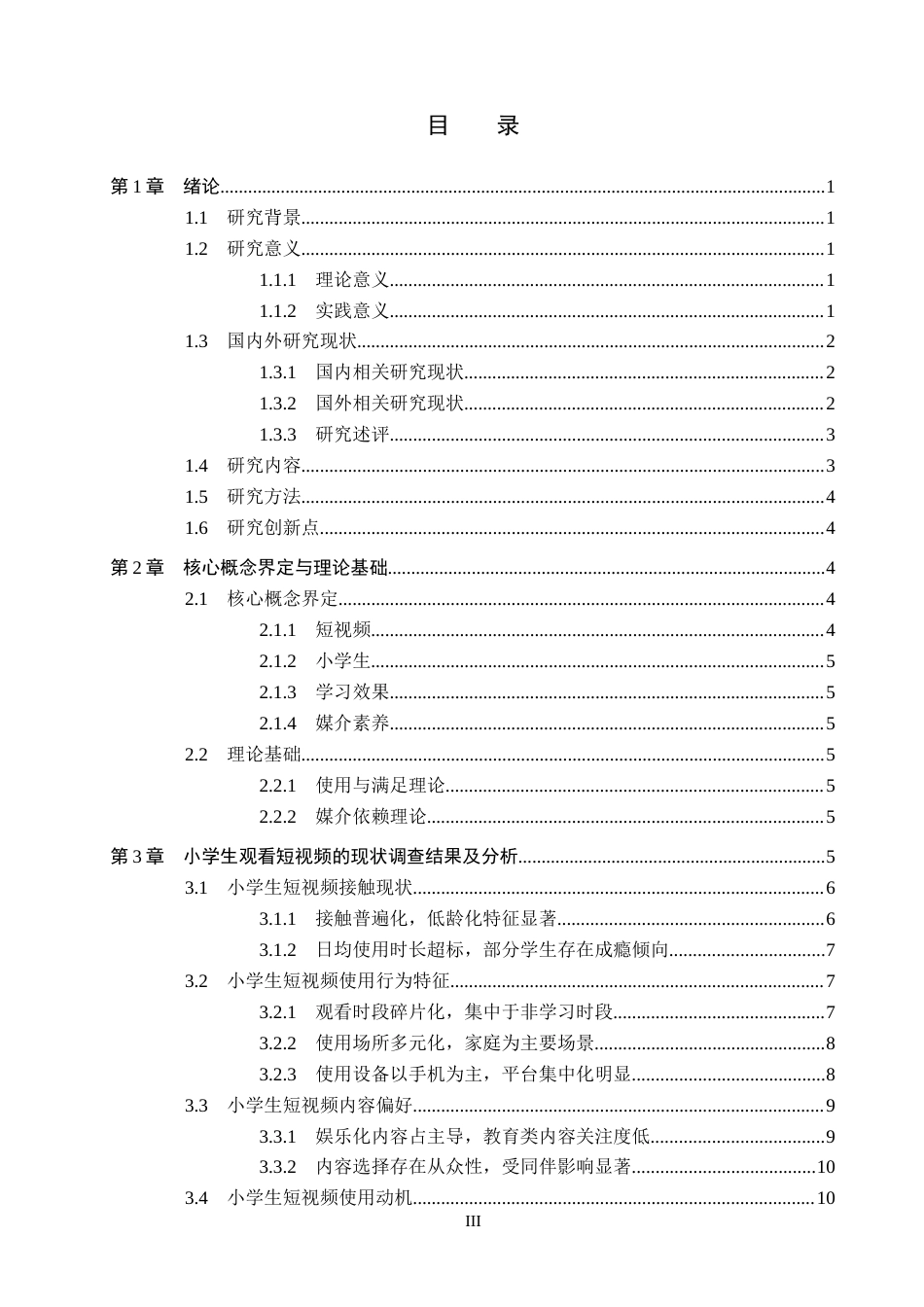 目　录

第1章　绪论 1
1.1　研究背景 1
1.2　研究意义 1
1.1.1　理论意义 1
1.1.2　实践意义 1
1.3　国内外研究现状 2
1.3.1　国内相关研究现状 2
1.3.2　国外相关研究现状 2
1.3.3　研究述评 3
1.4　研究内容 3
1.5　研究方法 4
1.6　研究创新点 4

第2章　核心概念界定与理论基础 4
2.1　核心概念界定 4
2.1.1　短视频 4
2.1.2　小学生 5
2.1.3　学习效果 5
2.1.4　媒介素养 5
2.2　理论基础 5
2.2.1　使用与满足理论 5
2.2.2　媒介依赖理论 5

第3章　小学生观看短视频的现状调查结果及分析 5
3.1　小学生短视频接触现状 6
3.1.1　接触普遍化，低龄化特征显著 6
3.1.2　日均使用时长超标，部分学生存在成瘾倾向 7
3.2　小学生短视频使用行为特征 7
3.2.1　观看时段碎片化，集中于非学习时段 7
3.2.2　使用场所多元化，家庭为主要场景 8
3.2.3　使用设备以手机为主，平台集中化明显 8
3.3　小学生短视频内容偏好 9
3.3.1　娱乐化内容占主导，教育类内容关注度低 9
3.3.2　内容选择存在从众性，受同伴影响显著 10
3.4　小学生短视频使用动机 10

III